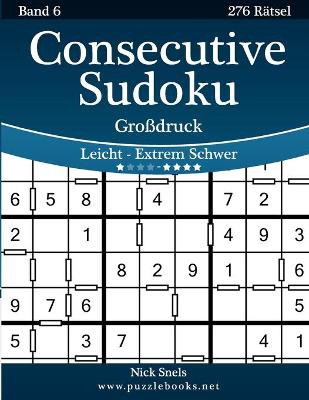 Band 6

276 Rätsel

Consecutive Sudoku

Großdruck

Leicht - Extrem Schwer

★★★★-★★★★

| 6 | 5 | 8 |  | 4 |  | 7 | 2 |  |
|---|---|---|---|---|---|---|---|---|
| 2 |  | 1 |  |  |  | 4 | 9 | 3 |
|  |  |  | 8 | 2 | 9 | 1 |  | 6 |
| 9 | 7 | 6 |  |  |  |  |  | 5 |
| 5 |  | 3 | 7 |  |  |  | 4 | 1 |

Nick Snels

www.puzzlebooks.net